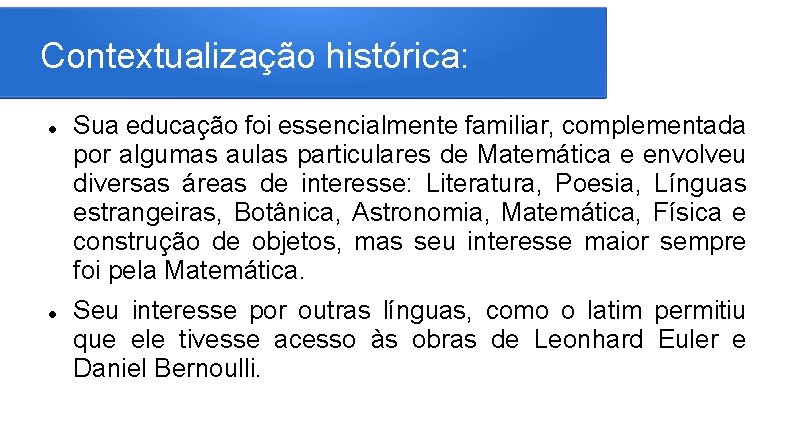 Contextualização histórica:

• Sua educação foi essencialmente familiar, complementada por algumas aulas particulares de Matemática e envolveu diversas áreas de interesse: Literatura, Poesia, Línguas estrangeiras, Botânica, Astronomia, Matemática, Física e construção de objetos, mas seu interesse maior sempre foi pela Matemática.

• Seu interesse por outras línguas, como o latim permitiu que ele tivesse acesso às obras de Leonhard Euler e Daniel Bernoulli.